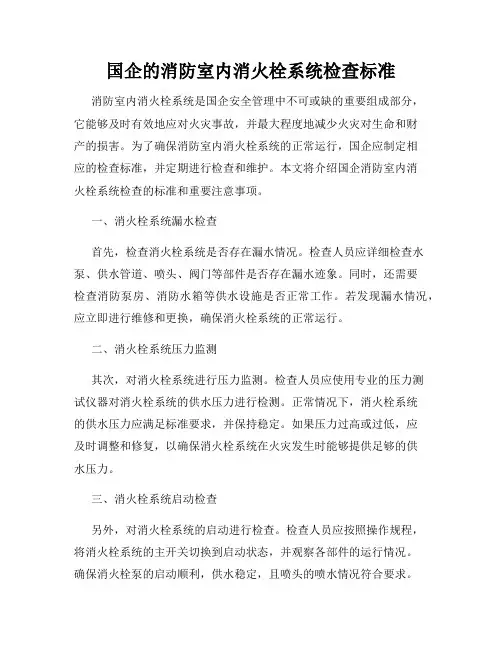 国企的消防室内消火栓系统检查标准

消防室内消火栓系统是国企安全管理中不可或缺的重要组成部分，它能够及时有效地应对火灾事故，并最大程度地减少火灾对生命和财产的损害。为了确保消防室内消火栓系统的正常运行，国企应制定相应的检查标准，并定期进行检查和维护。本文将介绍国企消防室内消火栓系统检查的标准和重要注意事项。

一、消火栓系统漏水检查

首先，检查消火栓系统是否存在漏水情况。检查人员应详细检查水泵、供水管道、喷头、阀门等部件是否存在漏水迹象。同时，还需要检查消防泵房、消防水箱等供水设施是否正常工作。若发现漏水情况，应立即进行维修和更换，确保消火栓系统的正常运行。

二、消火栓系统压力监测

其次，对消火栓系统进行压力监测。检查人员应使用专业的压力测试仪器对消火栓系统的供水压力进行检测。正常情况下，消火栓系统的供水压力应满足标准要求，并保持稳定。如果压力过高或过低，应及时调整和修复，以确保消火栓系统在火灾发生时能够提供足够的供水压力。

三、消火栓系统启动检查

另外，对消火栓系统的启动进行检查。检查人员应按照操作规程，将消火栓系统的主开关切换到启动状态，并观察各部件的运行情况。确保消火栓泵的启动顺利，供水稳定，且喷头的喷水情况符合要求。